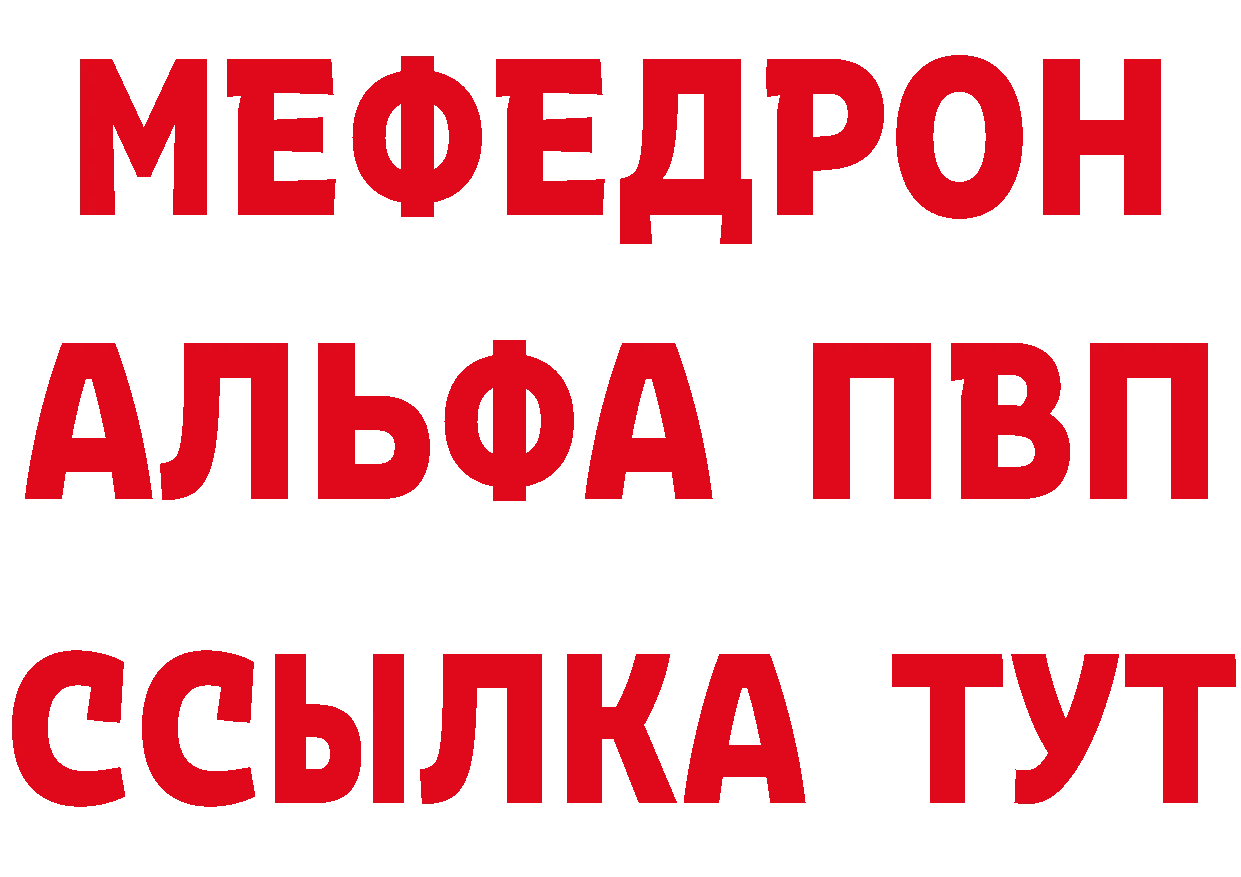 МЕФЕДРОН
АЛЬФА ПВП
ССЫЛКА ТУТ